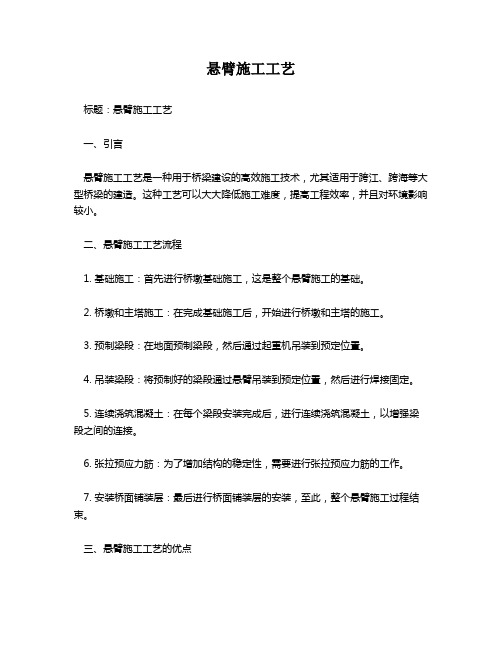 悬臂施工工艺

标题：悬臂施工工艺

一、引言

悬臂施工工艺是一种用于桥梁建设的高效施工技术，尤其适用于跨江、跨海等大型桥梁的建造。这种工艺可以大大降低施工难度，提高工程效率，并且对环境影响较小。

二、悬臂施工工艺流程

1. 基础施工：首先进行桥墩基础施工，这是整个悬臂施工的基础。

2. 桥墩和主塔施工：在完成基础施工后，开始进行桥墩和主塔的施工。

3. 预制梁段：在地面预制梁段，然后通过起重机吊装到预定位置。

4. 吊装梁段：将预制好的梁段通过悬臂吊装到预定位置，然后进行焊接固定。

5. 连续浇筑混凝土：在每个梁段安装完成后，进行连续浇筑混凝土，以增强梁段之间的连接。

6. 张拉预应力筋：为了增加结构的稳定性，需要进行张拉预应力筋的工作。

7. 安装桥面铺装层：最后进行桥面铺装层的安装，至此，整个悬臂施工过程结束。

三、悬臂施工工艺的优点